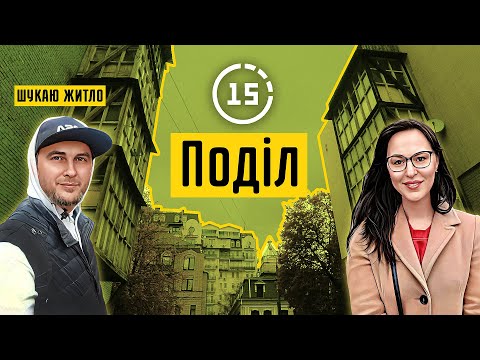 ШУКАЮ ЖИТЛО

15

Поділ